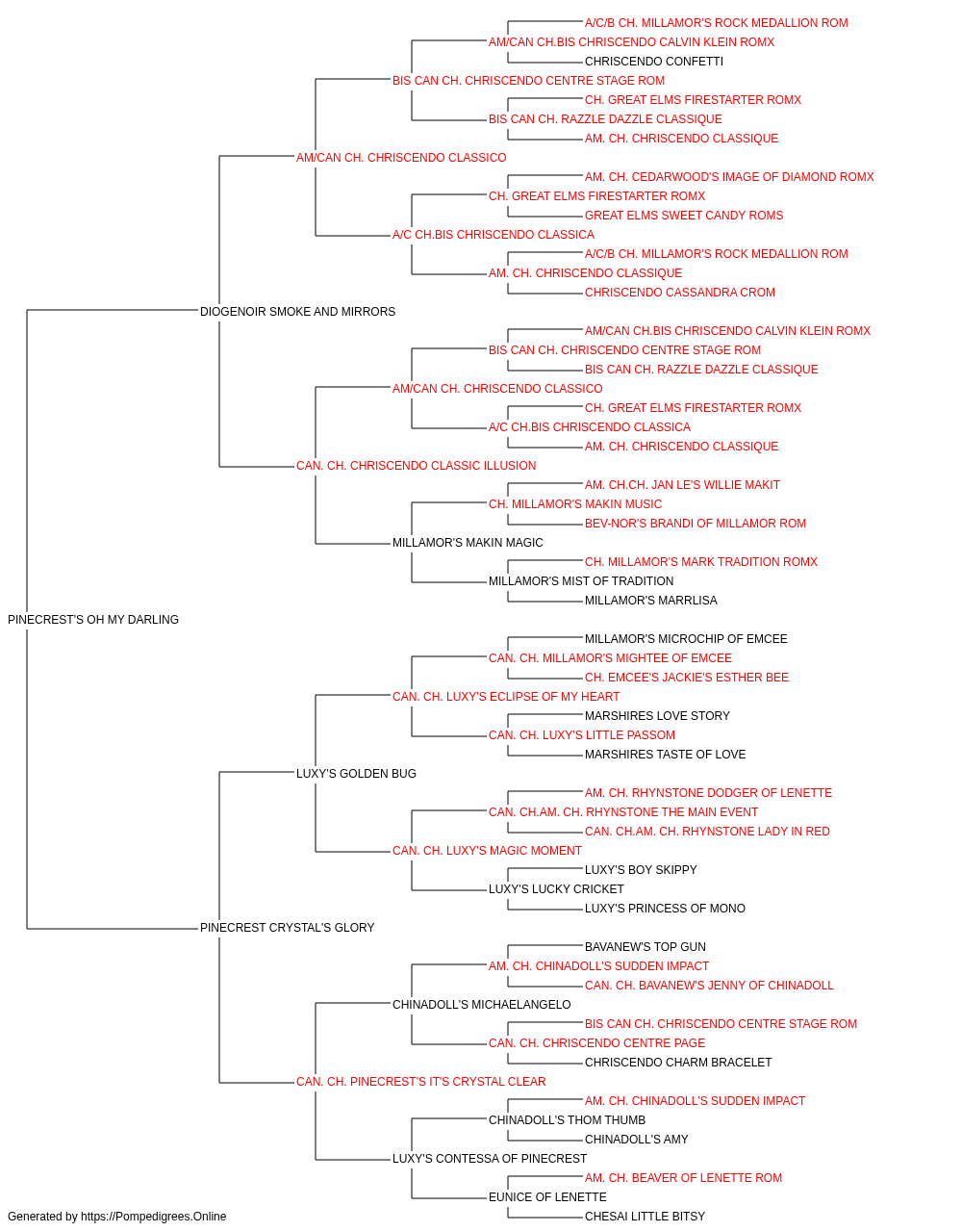 A/C/B CH. MILLAMOR'S ROCK MEDALLION ROM
AM/CAN CH.BIS CHRISCENDO CALVIN KLEIN ROMX
CHRISCENDO CONFETTI
BIS CAN CH. CHRISCENDO CENTRE STAGE ROM
CH. GREAT ELMS FIRESTARTER ROMX
BIS CAN CH. RAZZLE DAZZLE CLASSIQUE
AM. CH. CHRISCENDO CLASSIQUE
AM/CAN CH. CHRISCENDO CLASSICO
AM. CH. CEDARWOOD'S IMAGE OF DIAMOND ROMX
CH. GREAT ELMS FIRESTARTER ROMX
GREAT ELMS SWEET CANDY ROMS
A/C CH.BIS CHRISCENDO CLASSICA
A/C/B CH. MILLAMOR'S ROCK MEDALLION ROM
AM. CH. CHRISCENDO CLASSIQUE
CHRISCENDO CASSANDRA CROM
DIOGENOIR SMOKE AND MIRRORS
AM/CAN CH.BIS CHRISCENDO CALVIN KLEIN ROMX
BIS CAN CH. CHRISCENDO CENTRE STAGE ROM
BIS CAN CH. RAZZLE DAZZLE CLASSIQUE
AM/CAN CH. CHRISCENDO CLASSICO
CH. GREAT ELMS FIRESTARTER ROMX
A/C CH.BIS CHRISCENDO CLASSICA
AM. CH. CHRISCENDO CLASSIQUE
CAN. CH. CHRISCENDO CLASSIC ILLUSION
AM. CH.CH. JAN LE'S WILLIE MAKIT
CH. MILLAMOR'S MAKIN MUSIC
BEV-NOR'S BRANDI OF MILLAMOR ROM
MILLAMOR'S MAKIN MAGIC
CH. MILLAMOR'S MARK TRADITION ROMX
MILLAMOR'S MIST OF TRADITION
MILLAMOR'S MARRLISA
PINECREST'S OH MY DARLING
MILLAMOR'S MICROCHIP OF EMCEE
CAN. CH. MILLAMOR'S MIGHTEE OF EMCEE
CH. EMCEE'S JACKIE'S ESTHER BEE
CAN. CH. LUXY'S ECLIPSE OF MY HEART
MARSHIRES LOVE STORY
CAN. CH. LUXY'S LITTLE PASSOM
MARSHIRES TASTE OF LOVE
LUXY'S GOLDEN BUG
AM. CH. RHYNSTONE DODGER OF LENETTE
CAN. CH.AM. CH. RHYNSTONE THE MAIN EVENT
CAN. CH.AM. CH. RHYNSTONE LADY IN RED
CAN. CH. LUXY'S MAGIC MOMENT
LUXY'S BOY SKIPPY
LUXY'S LUCKY CRICKET
LUXY'S PRINCESS OF MONO
PINECREST CRYSTAL'S GLORY
BAVANEW'S TOP GUN
AM. CH. CHINADOLL'S SUDDEN IMPACT
CAN. CH. BAVANEW'S JENNY OF CHINADOLL
CHINADOLL'S MICHAELANGELO
BIS CAN CH. CHRISCENDO CENTRE STAGE ROM
CAN. CH. CHRISCENDO CENTRE PAGE
CHRISCENDO CHARM BRACELET
CAN. CH. PINECREST'S IT'S CRYSTAL CLEAR
AM. CH. CHINADOLL'S SUDDEN IMPACT
CHINADOLL'S THOM THUMB
CHINADOLL'S AMY
LUXY'S CONTESSA OF PINECREST
AM. CH. BEAVER OF LENETTE ROM
EUNICE OF LENETTE
CHESAI LITTLE BITSY
Generated by https://Pompedigrees.Online